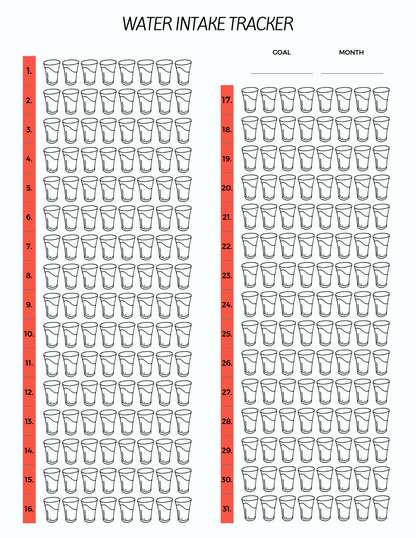 WATER INTAKE TRACKER

GOAL

MONTH

1.
2.
3.
4.
5.
6.
7.
8.
9.
10.
11.
12.
13.
14.
15.
16.

17.
18.
19.
20.
21.
22.
23.
24.
25.
26.
27.
28.
29.
30.
31.